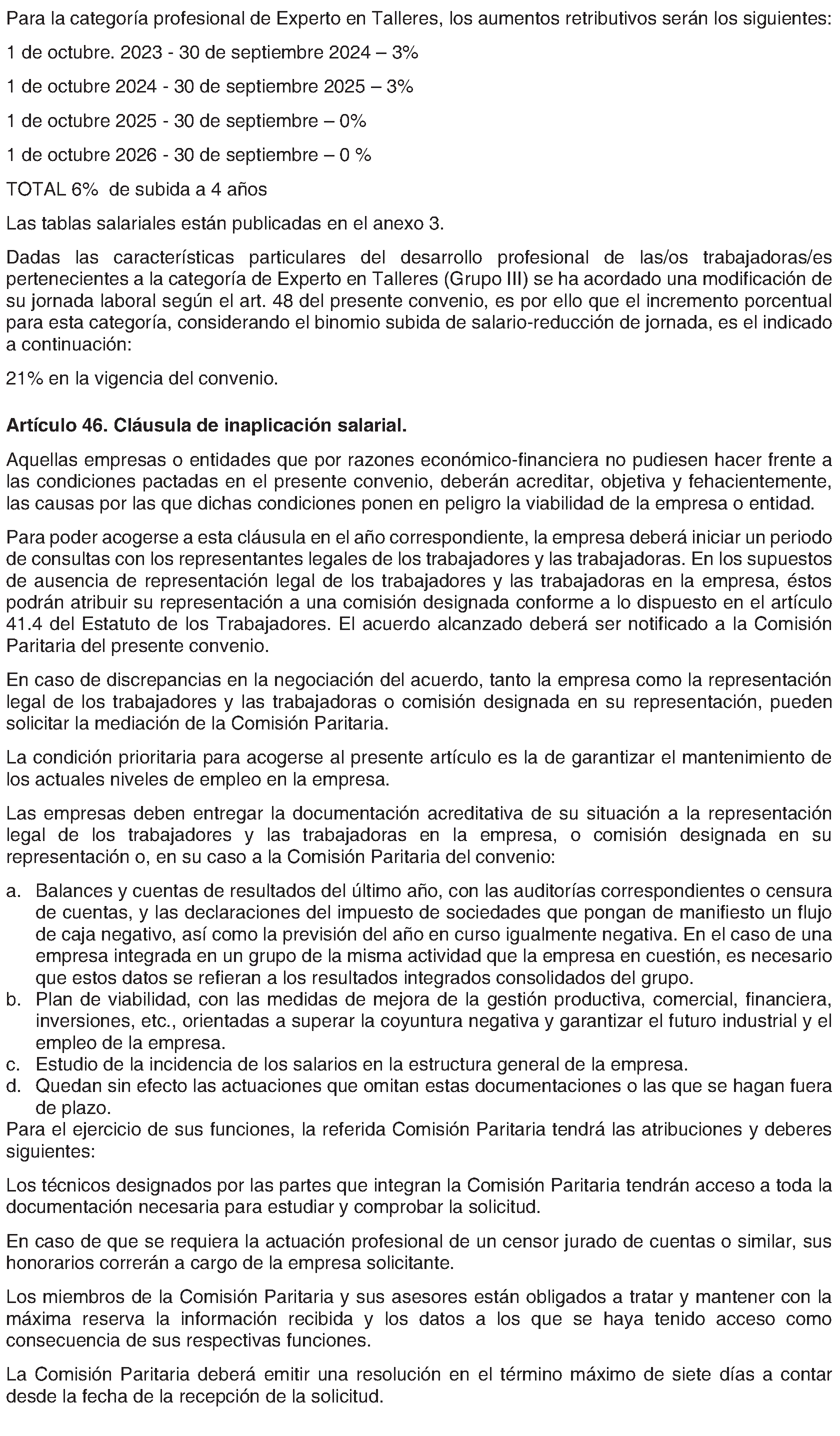 Para la categoría profesional de Experto en Talleres, los aumentos retributivos serán los siguientes:

1 de octubre. 2023 - 30 de septiembre 2024 – 3%

1 de octubre 2024 - 30 de septiembre 2025 – 3%

1 de octubre 2025 - 30 de septiembre – 0%

1 de octubre 2026 - 30 de septiembre – 0 %

TOTAL 6% de subida a 4 años

Las tablas salariales están publicadas en el anexo 3.

Dadas las características particulares del desarrollo profesional de las/os trabajadoras/es pertenecientes a la categoría de Experto en Talleres (Grupo III) se ha acordado una modificación de su jornada laboral según el art. 48 del presente convenio, es por ello que el incremento porcentual para esta categoría, considerando el binomio subida de salario-reducción de jornada, es el indicado a continuación:

21% en la vigencia del convenio.

Artículo 46. Cláusula de inaplicación salarial.

Aquellas empresas o entidades que por razones económico-financiera no pudiesen hacer frente a las condiciones pactadas en el presente convenio, deberán acreditar, objetiva y fehacientemente, las causas por las que dichas condiciones ponen en peligro la viabilidad de la empresa o entidad.

Para poder acogerse a esta cláusula en el año correspondiente, la empresa deberá iniciar un periodo de consultas con los representantes legales de los trabajadores y las trabajadoras. En los supuestos de ausencia de representación legal de los trabajadores y las trabajadoras en la empresa, éstos podrán atribuir su representación a una comisión designada conforme a lo dispuesto en el artículo 41.4 del Estatuto de los Trabajadores. El acuerdo alcanzado deberá ser notificado a la Comisión Paritaria del presente convenio.

En caso de discrepancias en la negociación del acuerdo, tanto la empresa como la representación legal de los trabajadores y las trabajadoras o comisión designada en su representación, pueden solicitar la mediación de la Comisión Paritaria.

La condición prioritaria para acogerse al presente artículo es la de garantizar el mantenimiento de los actuales niveles de empleo en la empresa.

Las empresas deben entregar la documentación acreditativa de su situación a la representación legal de los trabajadores y las trabajadoras en la empresa, o comisión designada en su representación o, en su caso a la Comisión Paritaria del convenio:

a. Balances y cuentas de resultados del último año, con las auditorías correspondientes o censura de cuentas, y las declaraciones del impuesto de sociedades que pongan de manifiesto un flujo de caja negativo, así como la previsión del año en curso igualmente negativa. En el caso de una empresa integrada en un grupo de la misma actividad que la empresa en cuestión, es necesario que estos datos se refieran a los resultados integrados consolidados del grupo.
b. Plan de viabilidad, con las medidas de mejora de la gestión productiva, comercial, financiera, inversiones, etc., orientadas a superar la coyuntura negativa y garantizar el futuro industrial y el empleo de la empresa.
c. Estudio de la incidencia de los salarios en la estructura general de la empresa.
d. Quedan sin efecto las actuaciones que omitan estas documentaciones o las que se hagan fuera de plazo.

Para el ejercicio de sus funciones, la referida Comisión Paritaria tendrá las atribuciones y deberes siguientes:

Los técnicos designados por las partes que integran la Comisión Paritaria tendrán acceso a toda la documentación necesaria para estudiar y comprobar la solicitud.

En caso de que se requiera la actuación profesional de un censor jurado de cuentas o similar, sus honorarios correrán a cargo de la empresa solicitante.

Los miembros de la Comisión Paritaria y sus asesores están obligados a tratar y mantener con la máxima reserva la información recibida y los datos a los que se haya tenido acceso como consecuencia de sus respectivas funciones.

La Comisión Paritaria deberá emitir una resolución en el término máximo de siete días a contar desde la fecha de la recepción de la solicitud.